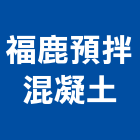 福鹿預拌
混凝土